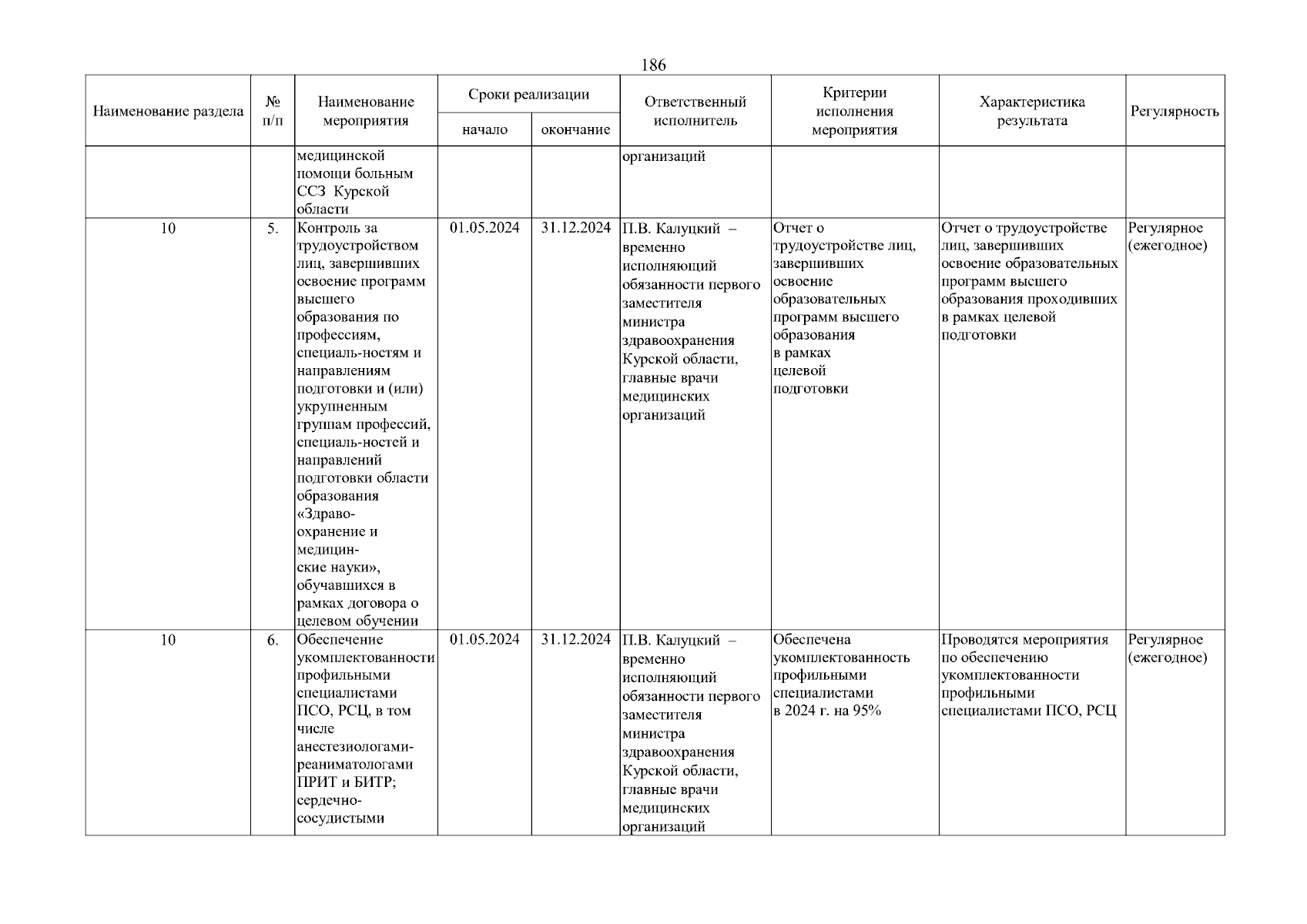 186

| Наименование раздела | № п/п | Наименование мероприятия | Сроки реализации начало | Сроки реализации окончание | Ответственный исполнитель | Критерии исполнения мероприятия | Характеристика результата | Регулярность |
|---|---|---|---|---|---|---|---|---|
| | | медицинской помощи больным ССЗ Курской области | | | организаций | | | |
| 10 | 5. | Контроль за трудоустройством лиц, завершивших освоение программ высшего образования по профессиям, специаль-ностям и направлениям подготовки и (или) укрупненным группам профессий, специаль-ностей и направлений подготовки области образования «Здраво-охранение и медицин-ские науки», обучавшихся в рамках договора о целевом обучении | 01.05.2024 | 31.12.2024 | П.В. Калуцкий – временно исполняющий обязанности первого заместителя министра здравоохранения Курской области, главные врачи медицинских организаций | Отчет о трудоустройстве лиц, завершивших освоение образовательных программ высшего образования в рамках целевой подготовки | Отчет о трудоустройстве лиц, завершивших освоение образовательных программ высшего образования проходивших в рамках целевой подготовки | Регулярное (ежегодное) |
| 10 | 6. | Обеспечение укомплектованности профильными специалистами ПСО, РСЦ, в том числе анестезиологами-реаниматологами ПРИТ и БИТР; сердечно-сосудистыми | 01.05.2024 | 31.12.2024 | П.В. Калуцкий – временно исполняющий обязанности первого заместителя министра здравоохранения Курской области, главные врачи медицинских организаций | Обеспечена укомплектованность профильными специалистами в 2024 г. на 95% | Проводятся мероприятия по обеспечению укомплектованности профильными специалистами ПСО, РСЦ | Регулярное (ежегодное) |